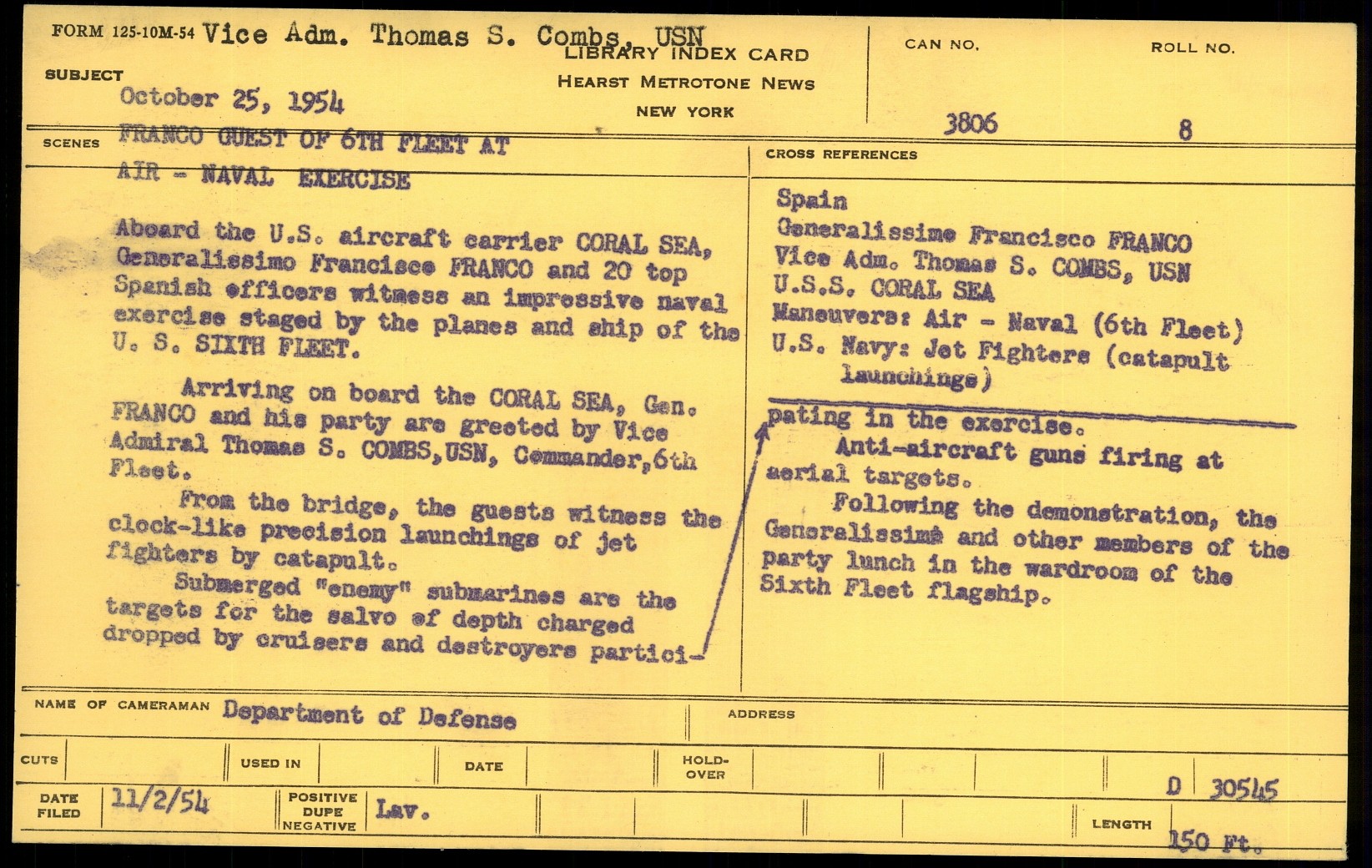 FORM 125-10M-54 Vice Adm. Thomas S. Combs, USN

LIBRARY INDEX CARD
HEARST METROTONE NEWS
NEW YORK

CAN NO. 3806

ROLL NO. 8

SUBJECT October 25, 1954

SCENES FRANCO GUEST OF 6TH FLEET AT AIR - NAVAL EXERCISE

Aboard the U.S. aircraft carrier CORAL SEA, Generalissimo Francisco FRANCO and 20 top Spanish officers witness an impressive naval exercise staged by the planes and ship of the U. S. SIXTH FLEET.

Arriving on board the CORAL SEA, Gen. FRANCO and his party are greeted by Vice Admiral Thomas S. COMBS,USN, Commander,6th Fleet.

From the bridge, the guests witness the clock-like precision launchings of jet fighters by catapult.

Submerged "enemy" submarines are the targets for the salvo of depth charged dropped by cruisers and destroyers participating in the exercise.

Anti-aircraft guns firing at aerial targets.

Following the demonstration, the Generalissimo and other members of the party lunch in the wardroom of the Sixth Fleet flagship.

CROSS REFERENCES

Spain
Generalissimo Francisco FRANCO
Vice Adm. Thomas S. COMBS, USN
U.S.S. CORAL SEA
Maneuvers: Air - Naval (6th Fleet)
U.S. Navy: Jet Fighters (catapult launchings)

NAME OF CAMERAMAN Department of Defense

ADDRESS

CUTS

USED IN

DATE

HOLD-OVER

D 30545

DATE FILED 11/2/54

POSITIVE DUPE NEGATIVE Lav.

LENGTH 150 Ft.